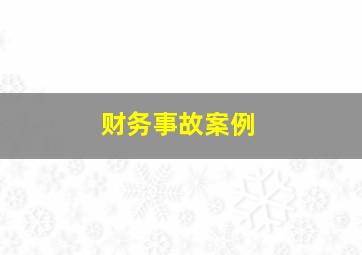 财务事故案例